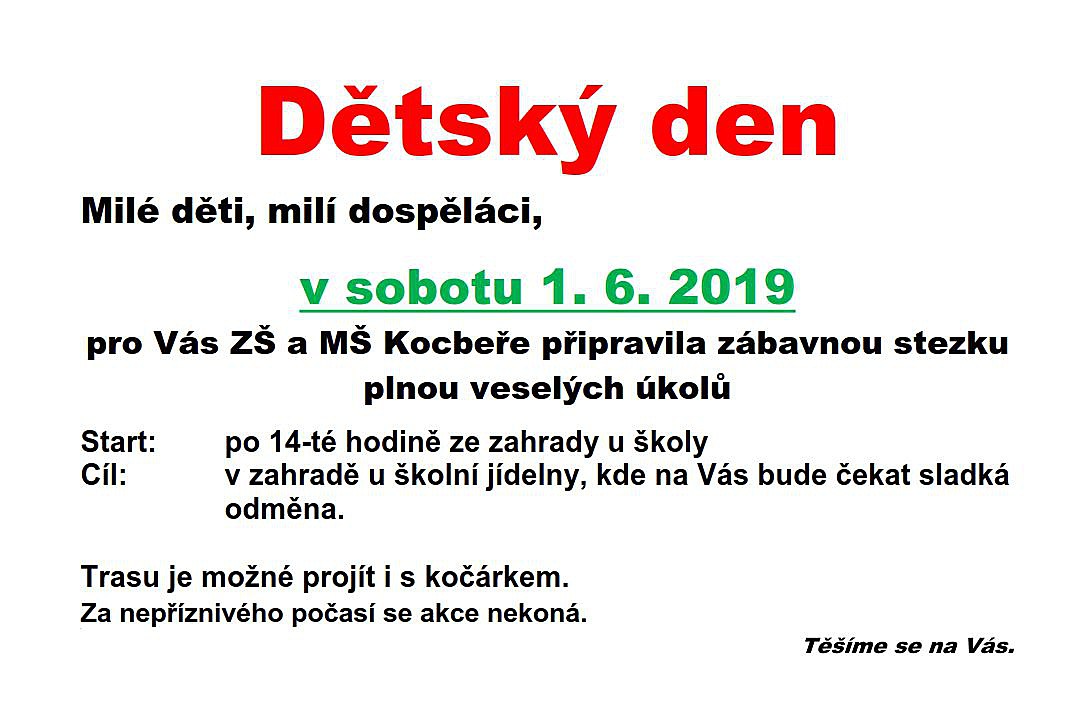 Dětský den

Milé děti, milí dospěláci,

v sobotu 1. 6. 2019

pro Vás ZŠ a MŠ Kocbeře připravila zábavnou stezku plnou veselých úkolů

Start: po 14-té hodině ze zahrady u školy
Cíl: v zahradě u školní jídelny, kde na Vás bude čekat sladká odměna.

Trasu je možné projít i s kočárkem.
Za nepříznivého počasí se akce nekoná.

Těšíme se na Vás.